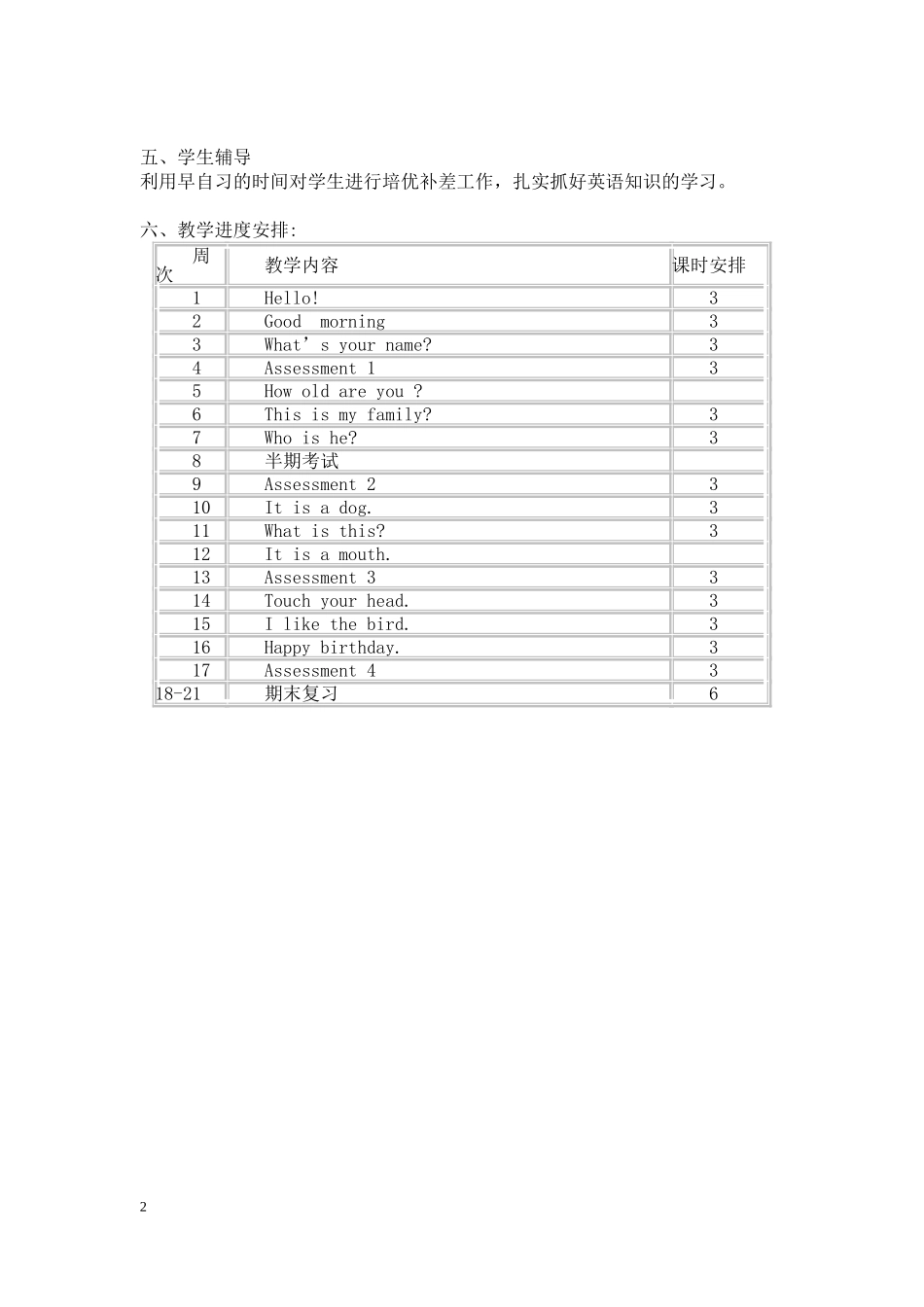 五、学生辅导
利用早自习的时间对学生进行培优补差工作，扎实抓好英语知识的学习。

六、教学进度安排:

| 周次 | 教学内容 | 课时安排 |
|---|---|---|
| 1 | Hello! | 3 |
| 2 | Good morning | 3 |
| 3 | What’s your name? | 3 |
| 4 | Assessment 1 | 3 |
| 5 | How old are you ? | |
| 6 | This is my family? | 3 |
| 7 | Who is he? | 3 |
| 8 | 半期考试 | |
| 9 | Assessment 2 | 3 |
| 10 | It is a dog. | 3 |
| 11 | What is this? | 3 |
| 12 | It is a mouth. | |
| 13 | Assessment 3 | 3 |
| 14 | Touch your head. | 3 |
| 15 | I like the bird. | 3 |
| 16 | Happy birthday. | 3 |
| 17 | Assessment 4 | 3 |
| 18-21 | 期末复习 | 6 |

2